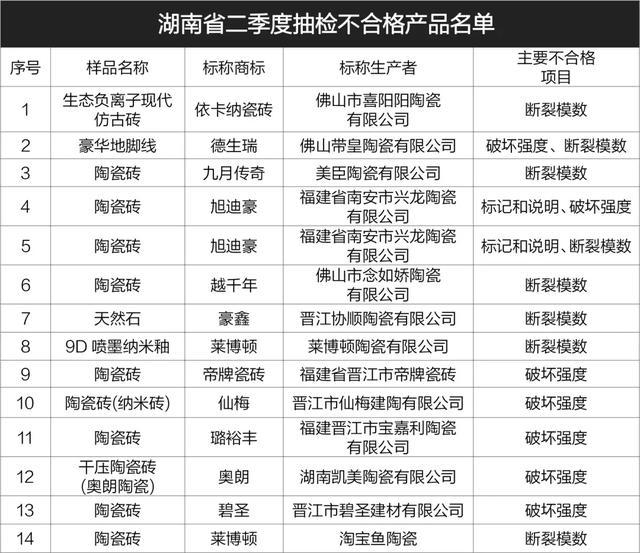 湖南省二季度抽检不合格产品名单

| 序号 | 样品名称 | 标称商标 | 标称生产者 | 主要不合格项目 |
|---|---|---|---|---|
| 1 | 生态负离子现代仿古砖 | 依卡纳瓷砖 | 佛山市喜阳阳陶瓷有限公司 | 断裂模数 |
| 2 | 豪华地脚线 | 德生瑞 | 佛山带皇陶瓷有限公司 | 破坏强度、断裂模数 |
| 3 | 陶瓷砖 | 九月传奇 | 美臣陶瓷有限公司 | 断裂模数 |
| 4 | 陶瓷砖 | 旭迪豪 | 福建省南安市兴龙陶瓷有限公司 | 标记和说明、破坏强度 |
| 5 | 陶瓷砖 | 旭迪豪 | 福建省南安市兴龙陶瓷有限公司 | 标记和说明、断裂模数 |
| 6 | 陶瓷砖 | 越千年 | 佛山市念如娇陶瓷有限公司 | 断裂模数 |
| 7 | 天然石 | 豪鑫 | 晋江协顺陶瓷有限公司 | 断裂模数 |
| 8 | 9D 喷墨纳米釉 | 莱博顿 | 莱博顿陶瓷有限公司 | 断裂模数 |
| 9 | 陶瓷砖 | 帝牌瓷砖 | 福建省晋江市帝牌瓷砖 | 破坏强度 |
| 10 | 陶瓷砖(纳米砖) | 仙梅 | 晋江市仙梅建陶有限公司 | 破坏强度 |
| 11 | 陶瓷砖 | 璐裕丰 | 福建晋江市宝嘉利陶瓷有限公司 | 破坏强度 |
| 12 | 干压陶瓷砖(奥朗陶瓷) | 奥朗 | 湖南凯美陶瓷有限公司 | 破坏强度 |
| 13 | 陶瓷砖 | 碧圣 | 晋江市碧圣建材有限公司 | 破坏强度 |
| 14 | 陶瓷砖 | 莱博顿 | 淘宝鱼陶瓷 | 断裂模数 |